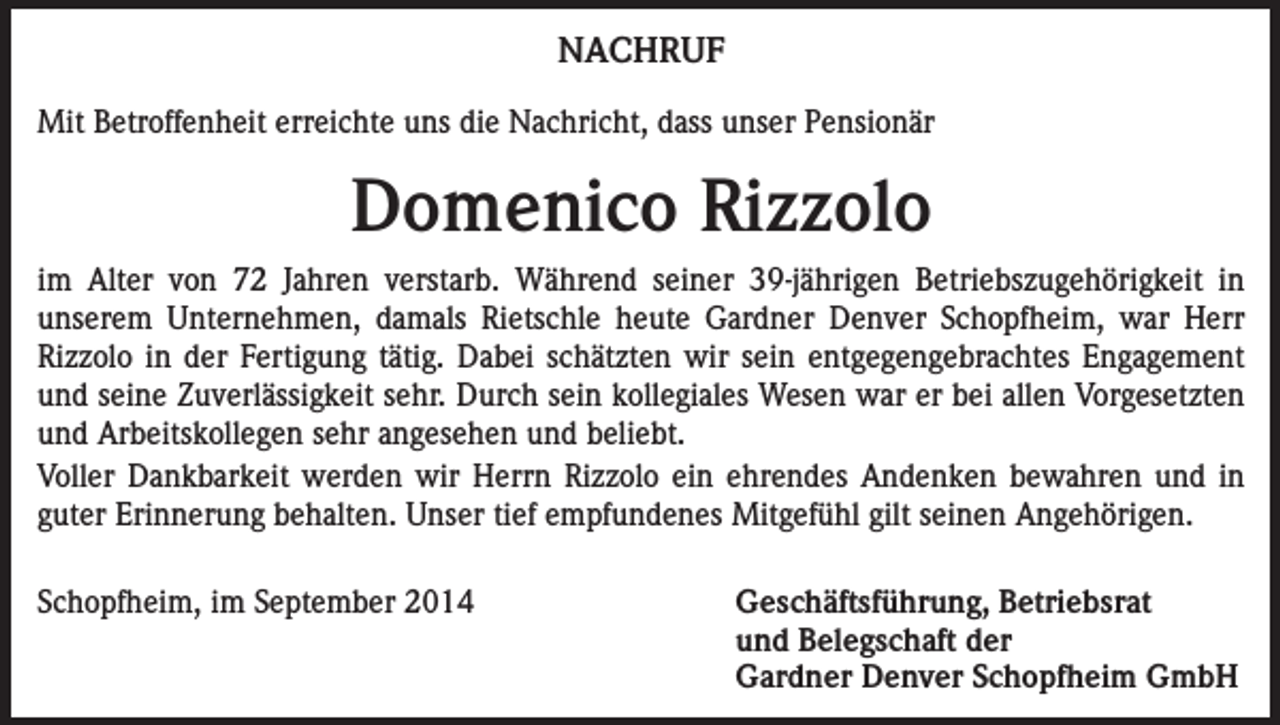 NACHRUF

Mit Betroffenheit erreichte uns die Nachricht, dass unser Pensionär

Domenico Rizzolo

im Alter von 72 Jahren verstarb. Während seiner 39-jährigen Betriebszugehörigkeit in unserem Unternehmen, damals Rietschle heute Gardner Denver Schopfheim, war Herr Rizzolo in der Fertigung tätig. Dabei schätzten wir sein entgegengebrachtes Engagement und seine Zuverlässigkeit sehr. Durch sein kollegiales Wesen war er bei allen Vorgesetzten und Arbeitskollegen sehr angesehen und beliebt.
Voller Dankbarkeit werden wir Herrn Rizzolo ein ehrendes Andenken bewahren und in guter Erinnerung behalten. Unser tief empfundenes Mitgefühl gilt seinen Angehörigen.

Schopfheim, im September 2014

Geschäftsführung, Betriebsrat
und Belegschaft der
Gardner Denver Schopfheim GmbH